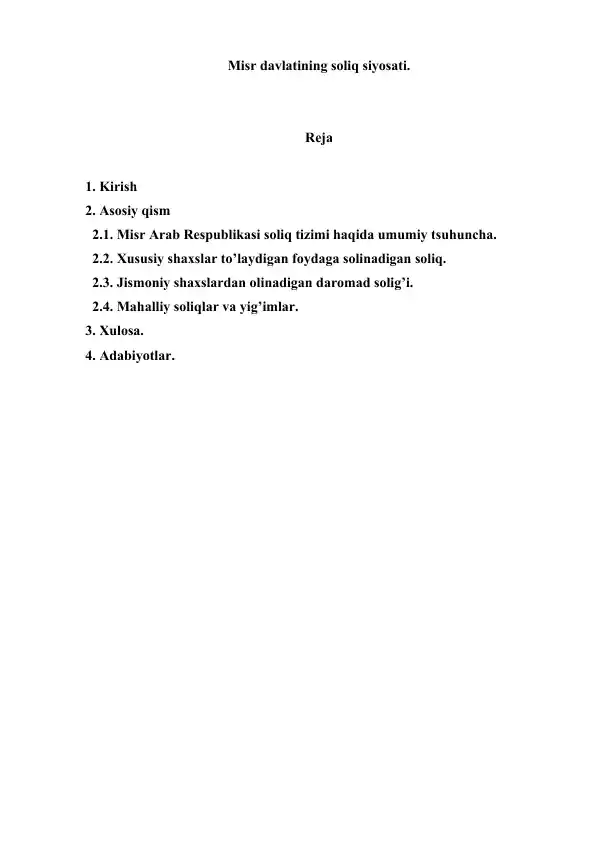 Misr davlatining soliq siyosati.

Reja

1. Kirish
2. Asosiy qism
2.1. Misr Arab Respublikasi soliq tizimi haqida umumiy tsuhuncha.
2.2. Xususiy shaxslar to’laydigan foydaga solinadigan soliq.
2.3. Jismoniy shaxslardan olinadigan daromad solig’i.
2.4. Mahalliy soliqlar va yig’imlar.
3. Xulosa.
4. Adabiyotlar.